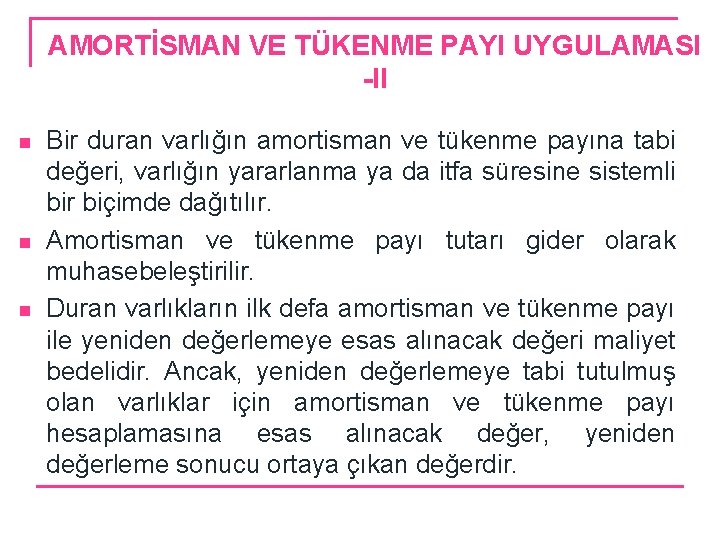 AMORTİSMAN VE TÜKENME PAYI UYGULAMASI -II

Bir duran varlığın amortisman ve tükenme payına tabi değeri, varlığın yararlanma ya da itfa süresine sistemli bir biçimde dağıtılır.

Amortisman ve tükenme payı tutarı gider olarak muhasebeleştirilir.

Duran varlıkların ilk defa amortisman ve tükenme payı ile yeniden değerlemeye esas alınacak değeri maliyet bedelidir. Ancak, yeniden değerlemeye tabi tutulmuş olan varlıklar için amortisman ve tükenme payı hesaplamasına esas alınacak değer, yeniden değerleme sonucu ortaya çıkan değerdir.